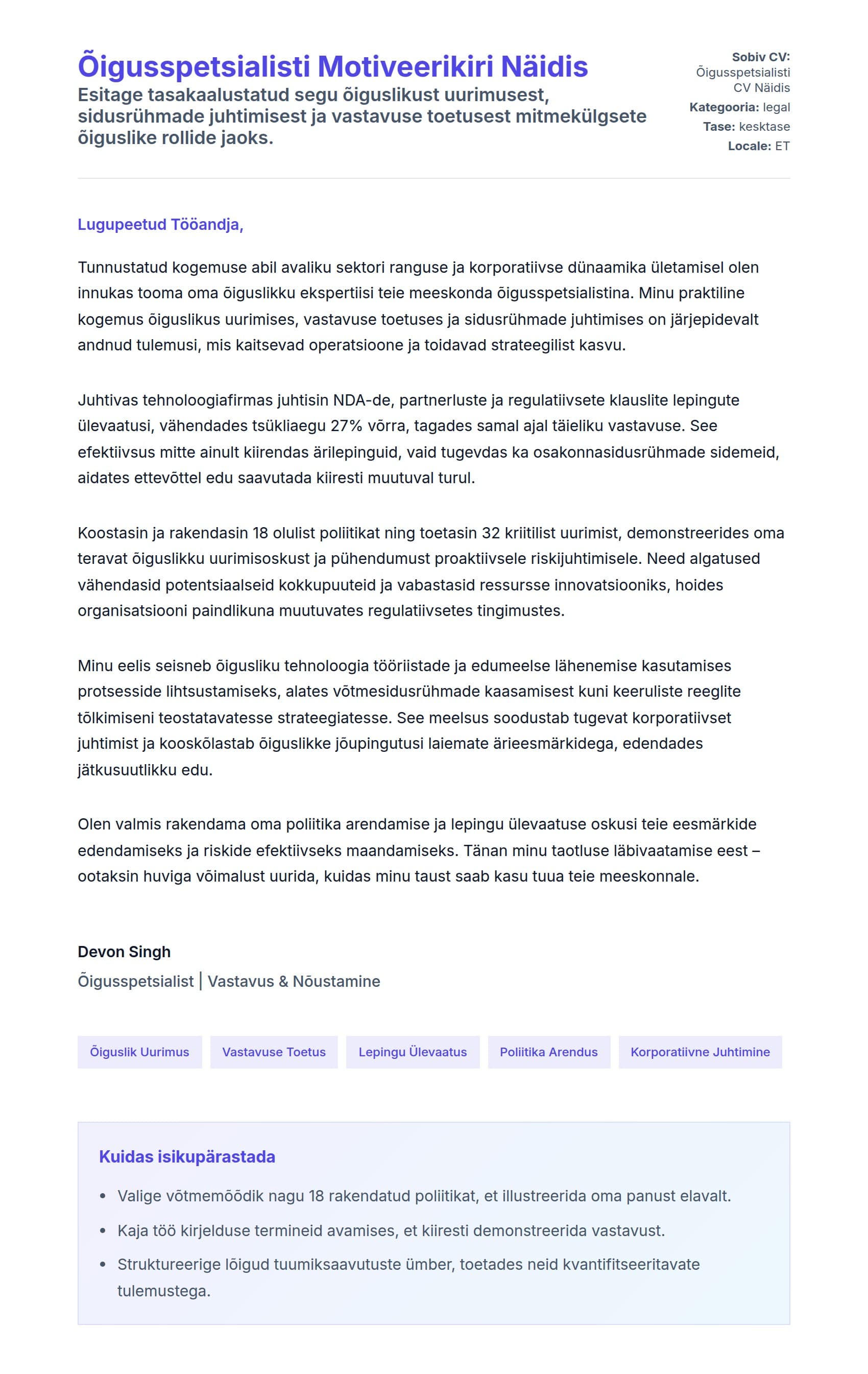 Õigusspetsialisti Motiveerikiri Näidis

Esitage tasakaalustatud segu õiguslikust uurimusest, sidusrühmade juhtimisest ja vastavuse toetusest mitmekülgsete õiguslike rollide jaoks.

Sobiv CV: Õigusspetsialisti CV Näidis
Kategooria: legal
Tase: kesktase
Locale: ET

Lugupeetud Tööandja,

Tunnustatud kogemuse abil avaliku sektori ranguse ja korporatiivse dünaamika ületamisel olen innukas tooma oma õiguslikku ekspertiisi teie meeskonda õigusspetsialistina. Minu praktiline kogemus õiguslikus uurimises, vastavuse toetuses ja sidusrühmade juhtimises on järjepidevalt andnud tulemusi, mis kaitsevad operatsioone ja toidavad strateegilist kasvu.

Juhtivas tehnoloogiafirmas juhtisin NDA-de, partnerluste ja regulatiivsete klauslite lepingute ülevaatusi, vähendades tsükliaegu 27% võrra, tagades samal ajal täieliku vastavuse. See efektiivsus mitte ainult kiirendas ärilepinguid, vaid tugevdas ka osakonnasidusrühmade sidemeid, aidates ettevõttel edu saavutada kiiresti muutuval turul.

Koostasin ja rakendasin 18 olulist poliitikat ning toetasin 32 kriitilist uurimist, demonstreerides oma teravat õiguslikku uurimisoskust ja pühendumust proaktiivsele riskijuhtimisele. Need algatused vähendasid potentsiaalseid kokkupuuteid ja vabastasid ressursse innovatsiooniks, hoides organisatsiooni paindlikuna muutuvates regulatiivsetes tingimustes.

Minu eelis seisneb õigusliku tehnoloogia tööriistade ja edumeelse lähenemise kasutamises protsesside lihtsustamiseks, alates võtmesidusrühmade kaasamisest kuni keeruliste reeglite tõlkimiseni teostatavatesse strateegiatesse. See meelsus soodustab tugevat korporatiivset juhtimist ja kooskõlastab õiguslikke jõupingutusi laiemate ärieesmärkidega, edendades jätkusuutlikku edu.

Olen valmis rakendama oma poliitika arendamise ja lepingu ülevaatuse oskusi teie eesmärkide edendamiseks ja riskide efektiivseks maandamiseks. Tänan minu taotluse läbivaatamise eest – ootaksin huviga võimalust uurida, kuidas minu taust saab kasu tuua teie meeskonnale.

Devon Singh
Õigusspetsialist | Vastavus & Nõustamine

Õiguslik Uurimus
Vastavuse Toetus
Lepingu Ülevaatus
Poliitika Arendus
Korporatiivne Juhtimine

Kuidas isikupärastada

• Valige võtmemõõdik nagu 18 rakendatud poliitikat, et illustreerida oma panust elavalt.
• Kaja töö kirjelduse termineid avamises, et kiiresti demonstreerida vastavust.
• Struktureerige lõigud tuumiksaavutuste ümber, toetades neid kvantifitseeritavate tulemustega.